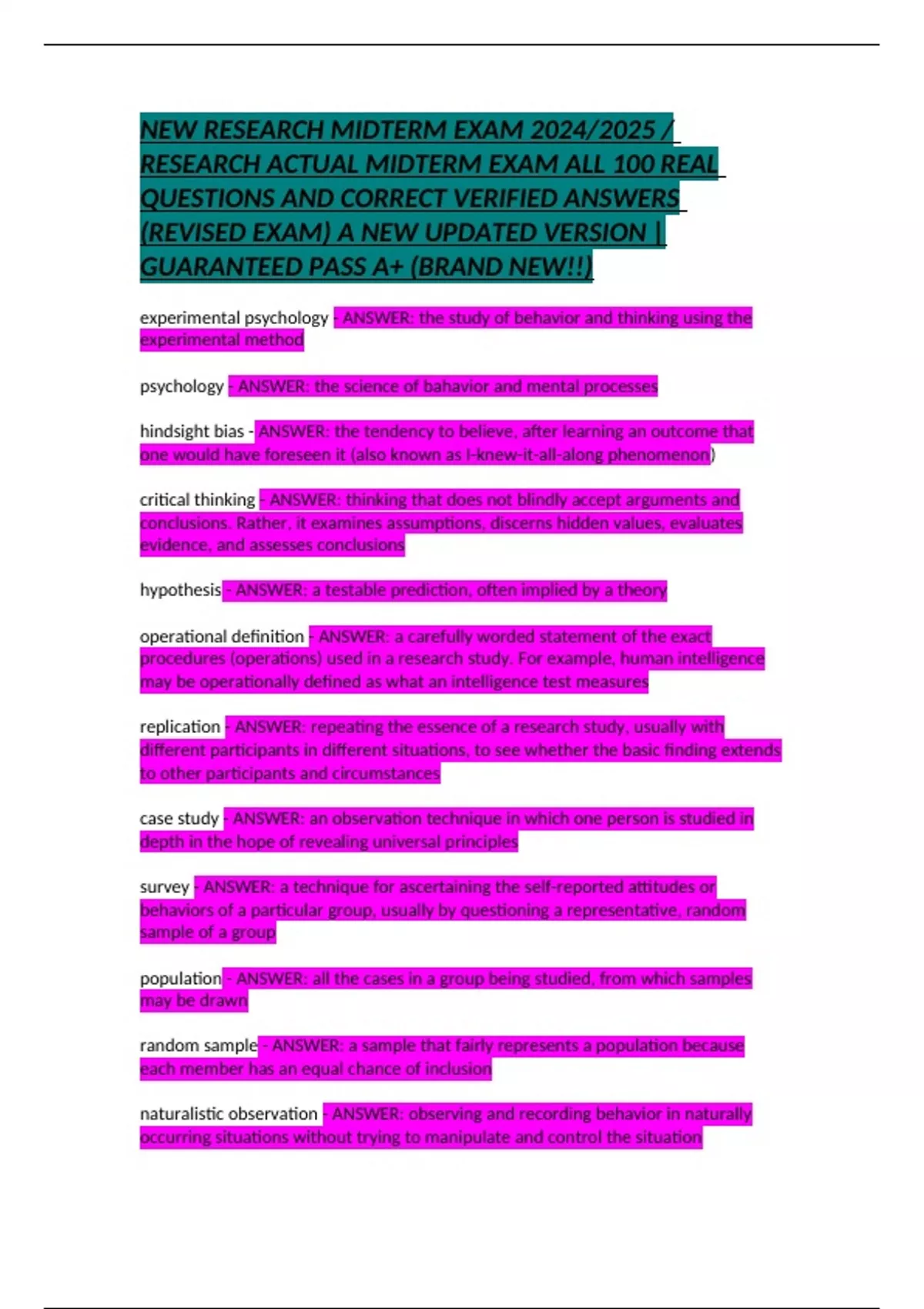 NEW RESEARCH MIDTERM EXAM 2024/2025 / RESEARCH ACTUAL MIDTERM EXAM ALL 100 REAL QUESTIONS AND CORRECT VERIFIED ANSWERS (REVISED EXAM) A NEW UPDATED VERSION | GUARANTEED PASS A+ (BRAND NEW!!)

experimental psychology - ANSWER: the study of behavior and thinking using the experimental method

psychology - ANSWER: the science of bahavior and mental processes

hindsight bias - ANSWER: the tendency to believe, after learning an outcome that one would have foreseen it (also known as I-knew-it-all-along phenomenon)

critical thinking - ANSWER: thinking that does not blindly accept arguments and conclusions. Rather, it examines assumptions, discerns hidden values, evaluates evidence, and assesses conclusions

hypothesis - ANSWER: a testable prediction, often implied by a theory

operational definition - ANSWER: a carefully worded statement of the exact procedures (operations) used in a research study. For example, human intelligence may be operationally defined as what an intelligence test measures

replication - ANSWER: repeating the essence of a research study, usually with different participants in different situations, to see whether the basic finding extends to other participants and circumstances

case study - ANSWER: an observation technique in which one person is studied in depth in the hope of revealing universal principles

survey - ANSWER: a technique for ascertaining the self-reported attitudes or behaviors of a particular group, usually by questioning a representative, random sample of a group

population - ANSWER: all the cases in a group being studied, from which samples may be drawn

random sample - ANSWER: a sample that fairly represents a population because each member has an equal chance of inclusion

naturalistic observation - ANSWER: observing and recording behavior in naturally occurring situations without trying to manipulate and control the situation